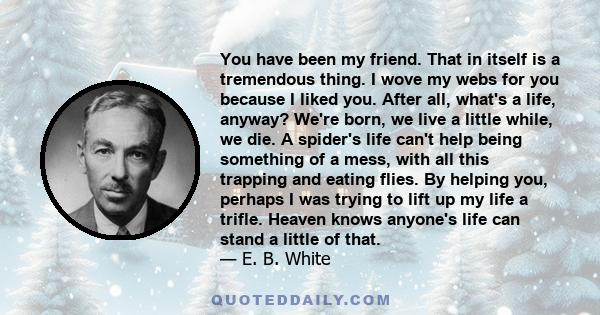 You have been my friend. That in itself is a tremendous thing. I wove my webs for you because I liked you. After all, what's a life, anyway? We're born, we live a little while, we die. A spider's life can't help being something of a mess, with all this trapping and eating flies. By helping you, perhaps I was trying to lift up my life a trifle. Heaven knows anyone's life can stand a little of that.
— E. B. White

QUOTEDDAILY.COM